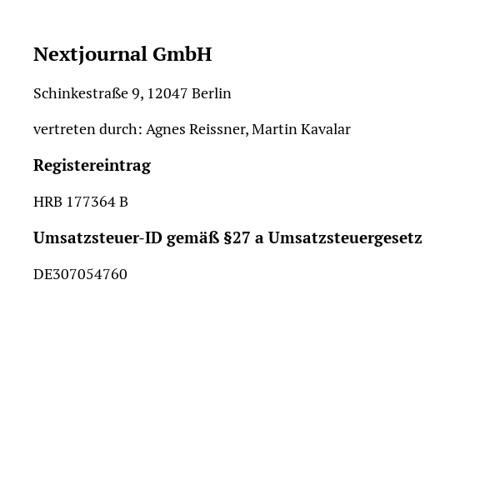 Nextjournal GmbH

Schinkestraße 9, 12047 Berlin

vertreten durch: Agnes Reissner, Martin Kavalar

Registereintrag

HRB 177364 B

Umsatzsteuer-ID gemäß §27 a Umsatzsteuergesetz

DE307054760